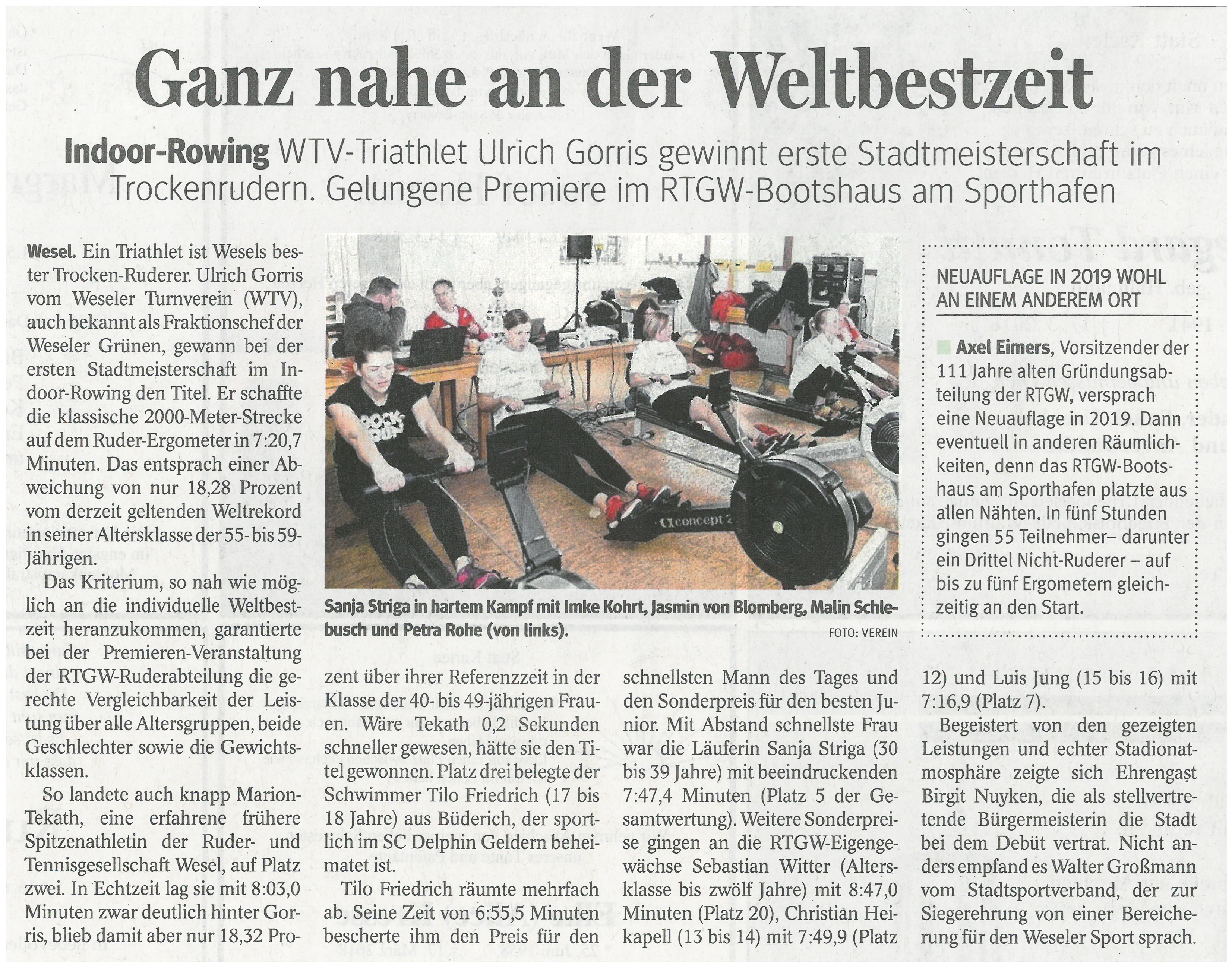 Ganz nahe an der Weltbestzeit

Indoor-Rowing WTV-Triathlet Ulrich Gorris gewinnt erste Stadtmeisterschaft im Trockenrudern. Gelungene Premiere im RTGW-Bootshaus am Sporthafen

Wesel. Ein Triathlet ist Wesels bester Trocken-Ruderer. Ulrich Gorris vom Weseler Turnverein (WTV), auch bekannt als Fraktionschef der Weseler Grünen, gewann bei der ersten Stadtmeisterschaft im Indoor-Rowing den Titel. Er schaffte die klassische 2000-Meter-Strecke auf dem Ruder-Ergometer in 7:20,7 Minuten. Das entsprach einer Abweichung von nur 18,28 Prozent vom derzeit geltenden Weltrekord in seiner Altersklasse der 55- bis 59-Jährigen.

Das Kriterium, so nah wie möglich an die individuelle Weltbestzeit heranzukommen, garantierte bei der Premieren-Veranstaltung der RTGW-Ruderabteilung die gerechte Vergleichbarkeit der Leistung über alle Altersgruppen, beide Geschlechter sowie die Gewichtsklassen.

So landete auch knapp Marion-Tekath, eine erfahrene frühere Spitzenathletin der Ruder- und Tennisgesellschaft Wesel, auf Platz zwei. In Echtzeit lag sie mit 8:03,0 Minuten zwar deutlich hinter Gorris, blieb damit aber nur 18,32 Prozent über ihrer Referenzzeit in der Klasse der 40- bis 49-jährigen Frauen. Wäre Tekath 0,2 Sekunden schneller gewesen, hätte sie den Titel gewonnen. Platz drei belegte der Schwimmer Tilo Friedrich (17 bis 18 Jahre) aus Büderich, der sportlich im SC Delphin Geldern beheimatet ist.

Tilo Friedrich räumte mehrfach ab. Seine Zeit von 6:55,5 Minuten bescherte ihm den Preis für den schnellsten Mann des Tages und den Sonderpreis für den besten Junior. Mit Abstand schnellste Frau war die Läuferin Sanja Striga (30 bis 39 Jahre) mit beeindruckenden 7:47,4 Minuten (Platz 5 der Gesamtwertung). Weitere Sonderpreise gingen an die RTGW-Eigengewächse Sebastian Witter (Altersklasse bis zwölf Jahre) mit 8:47,0 Minuten (Platz 20), Christian Heikapell (13 bis 14) mit 7:49,9 (Platz 12) und Luis Jung (15 bis 16) mit 7:16,9 (Platz 7).

Begeistert von den gezeigten Leistungen und echter Stadionatmosphäre zeigte sich Ehrengast Birgit Nuyken, die als stellvertretende Bürgermeisterin die Stadt bei dem Debüt vertrat. Nicht anders empfand es Walter Großmann vom Stadtsportverband, der zur Siegerehrung von einer Bereicherung für den Weseler Sport sprach.

Sanja Striga in hartem Kampf mit Imke Kohrt, Jasmin von Blomberg, Malin Schlebusch und Petra Rohe (von links).
FOTO: VEREIN

NEUAUFLAGE IN 2019 WOHL AN EINEM ANDEREM ORT

Axel Eimers, Vorsitzender der 111 Jahre alten Gründungsabteilung der RTGW, versprach eine Neuauflage in 2019. Dann eventuell in anderen Räumlichkeiten, denn das RTGW-Bootshaus am Sporthafen platzte aus allen Nähten. In fünf Stunden gingen 55 Teilnehmer– darunter ein Drittel Nicht-Ruderer – auf bis zu fünf Ergometern gleichzeitig an den Start.